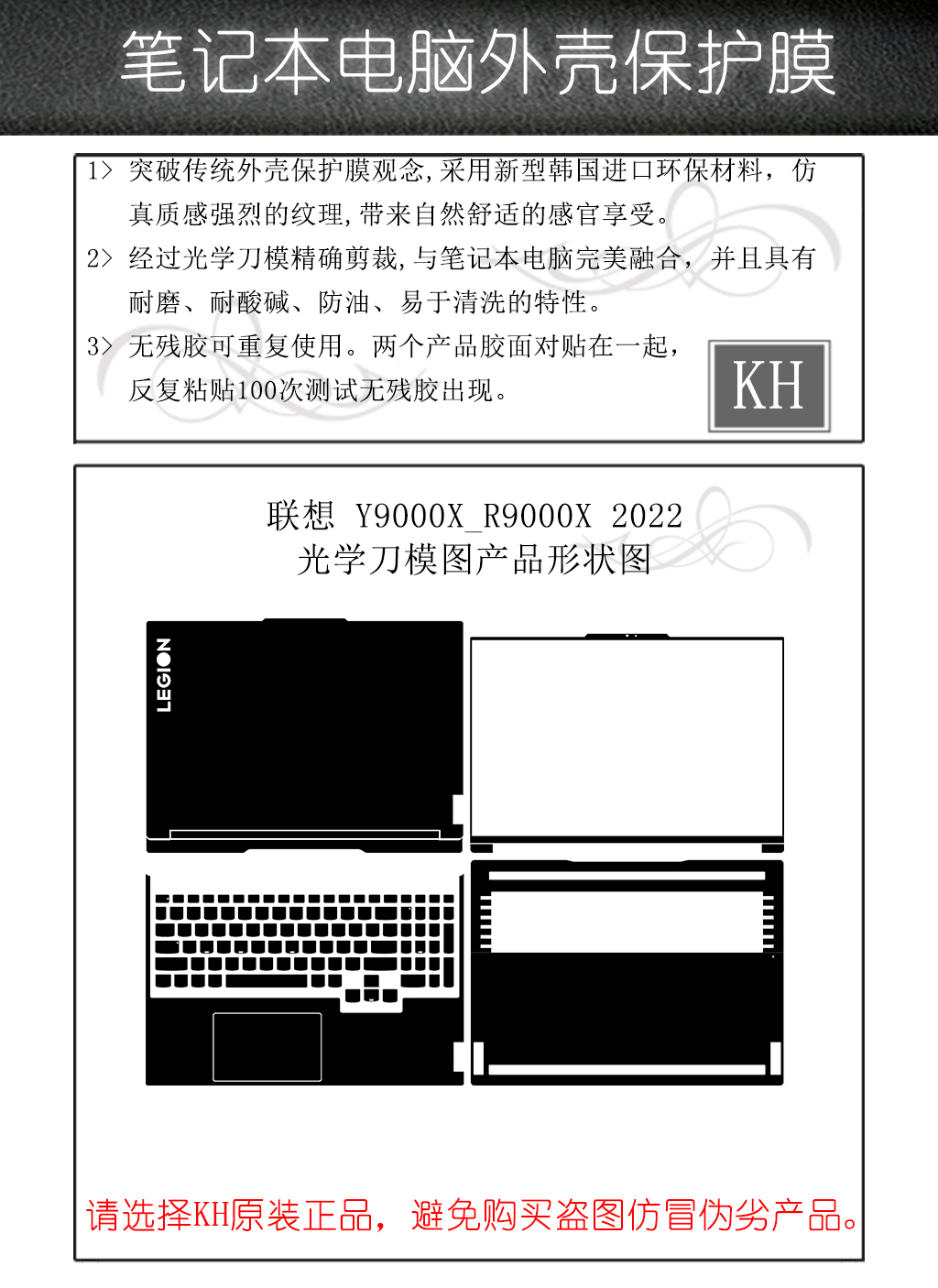 笔记本电脑外壳保护膜

1> 突破传统外壳保护膜观念,采用新型韩国进口环保材料，仿真质感强烈的纹理,带来自然舒适的感官享受。

2> 经过光学刀模精确剪裁,与笔记本电脑完美融合，并且具有耐磨、耐酸碱、防油、易于清洗的特性。

3> 无残胶可重复使用。两个产品胶面对贴在一起，反复粘贴100次测试无残胶出现。

KH

联想 Y9000X_R9000X 2022
光学刀模图产品形状图

LEGION

请选择KH原装正品，避免购买盗图仿冒伪劣产品。